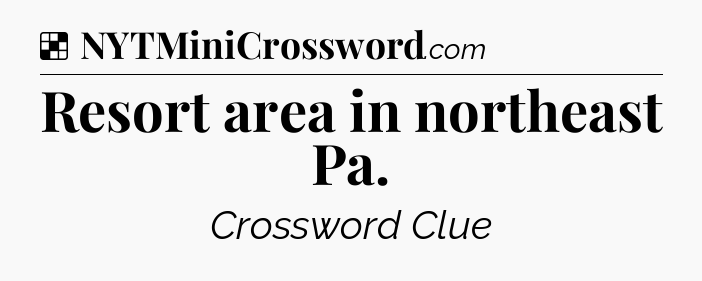 NYTMiniCrossword.com

Resort area in northeast Pa.

Crossword Clue